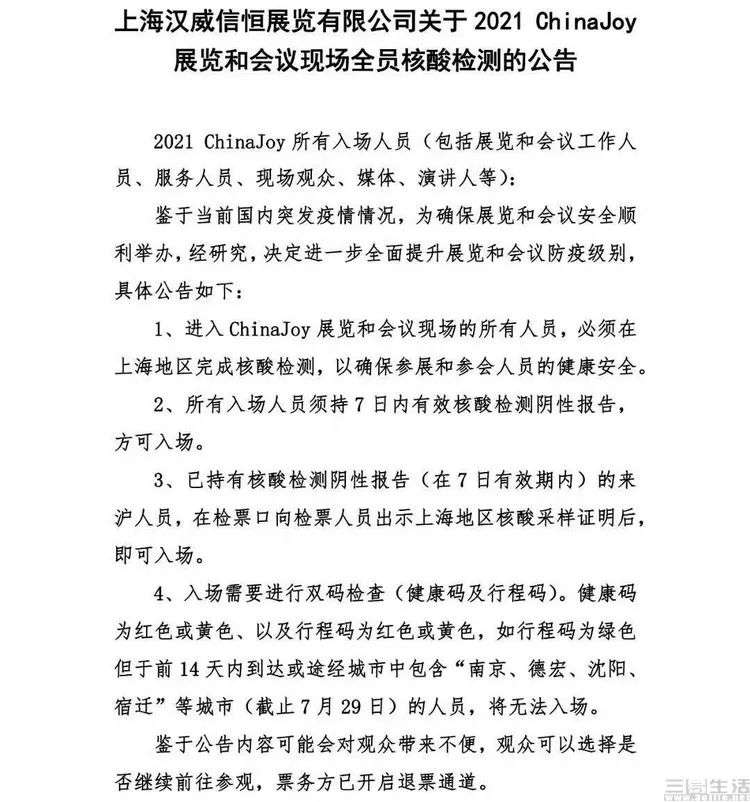 上海汉威信恒展览有限公司关于 2021 ChinaJoy 展览和会议现场全员核酸检测的公告

2021 ChinaJoy 所有入场人员（包括展览和会议工作人员、服务人员、现场观众、媒体、演讲人等）：

鉴于当前国内突发疫情情况，为确保展览和会议安全顺利举办，经研究，决定进一步全面提升展览和会议防疫级别，具体公告如下：

1、进入 ChinaJoy 展览和会议现场的所有人员，必须在上海地区完成核酸检测，以确保参展和参会人员的健康安全。

2、所有入场人员须持 7 日内有效核酸检测阴性报告，方可入场。

3、已持有核酸检测阴性报告（在 7 日有效期内）的来沪人员，在检票口向检票人员出示上海地区核酸采样证明后，即可入场。

4、入场需要进行双码检查（健康码及行程码）。健康码为红色或黄色、以及行程码为红色或黄色，如行程码为绿色但于前 14 天内到达或途经城市中包含“南京、德宏、沈阳、宿迁”等城市（截止 7 月 29 日）的人员，将无法入场。

鉴于公告内容可能会对观众带来不便，观众可以选择是否继续前往参观，票务方已开启退票通道。

三易生活